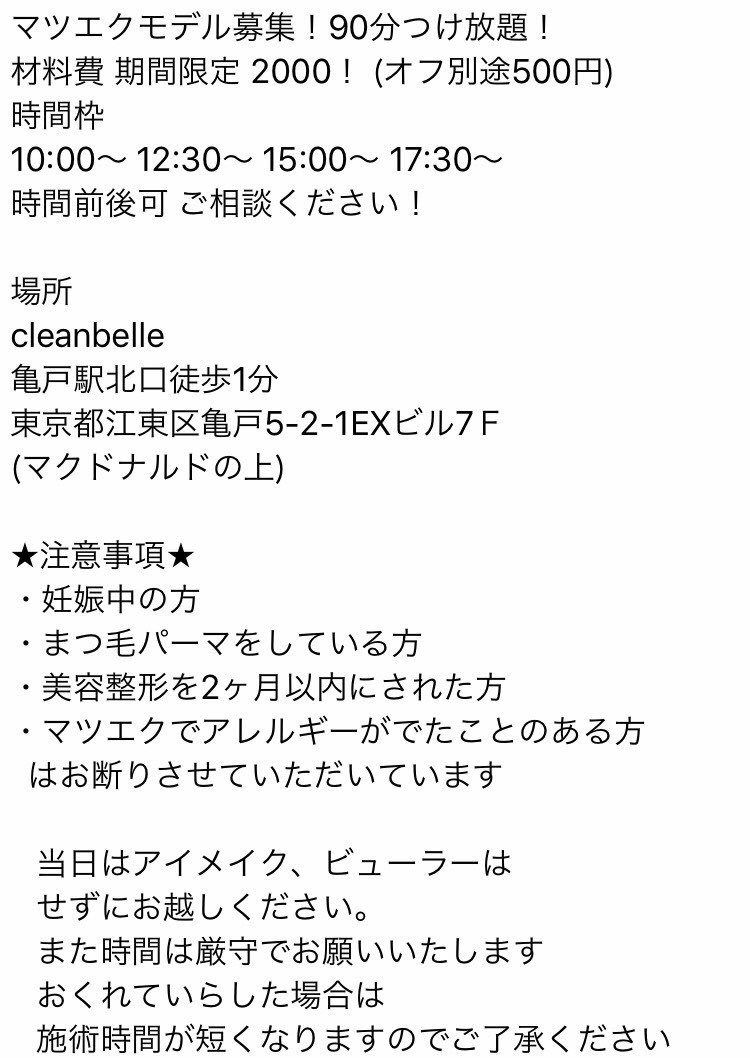 マツエクモデル募集！90分つけ放題！
材料費 期間限定 2000！ (オフ別途500円)
時間枠
10:00〜 12:30〜 15:00〜 17:30〜
時間前後可 ご相談ください！

場所
cleanbelle
亀戸駅北口徒歩1分
東京都江東区亀戸5-2-1EXビル7Ｆ
(マクドナルドの上)

★注意事項★
・妊娠中の方
・まつ毛パーマをしている方
・美容整形を2ヶ月以内にされた方
・マツエクでアレルギーがでたことのある方
はお断りさせていただいています

当日はアイメイク、ビューラーは
せずにお越しください。
また時間は厳守でお願いいたします
おくれていらした場合は
施術時間が短くなりますのでご了承ください